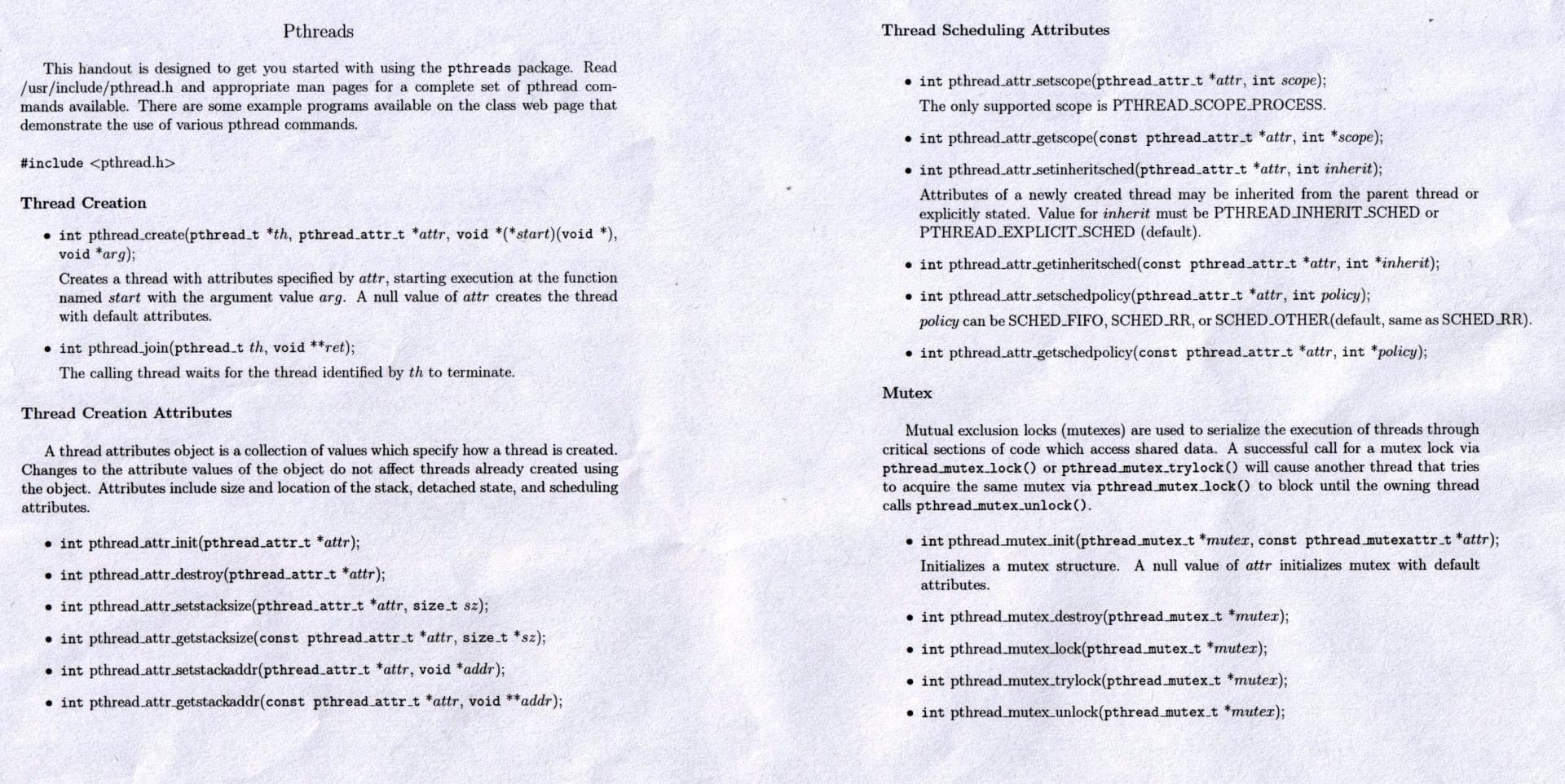 Pthreads

This handout is designed to get you started with using the pthreads package. Read /usr/include/pthread.h and appropriate man pages for a complete set of pthread commands available. There are some example programs available on the class web page that demonstrate the use of various pthread commands.

#include <pthread.h>

Thread Creation

• int pthread_create(pthread_t *th, pthread_attr_t *attr, void *(*start)(void *), void *arg);

Creates a thread with attributes specified by attr, starting execution at the function named start with the argument value arg. A null value of attr creates the thread with default attributes.

• int pthread_join(pthread_t th, void **ret);

The calling thread waits for the thread identified by th to terminate.

Thread Creation Attributes

A thread attributes object is a collection of values which specify how a thread is created. Changes to the attribute values of the object do not affect threads already created using the object. Attributes include size and location of the stack, detached state, and scheduling attributes.

• int pthread_attr_init(pthread_attr_t *attr);

• int pthread_attr_destroy(pthread_attr_t *attr);

• int pthread_attr_setstacksize(pthread_attr_t *attr, size_t sz);

• int pthread_attr_getstacksize(const pthread_attr_t *attr, size_t *sz);

• int pthread_attr_setstackaddr(pthread_attr_t *attr, void *addr);

• int pthread_attr_getstackaddr(const pthread_attr_t *attr, void **addr);

Thread Scheduling Attributes

• int pthread_attr_setscope(pthread_attr_t *attr, int scope);

The only supported scope is PTHREAD_SCOPE_PROCESS.

• int pthread_attr_getscope(const pthread_attr_t *attr, int *scope);

• int pthread_attr_setinheritsched(pthread_attr_t *attr, int inherit);

Attributes of a newly created thread may be inherited from the parent thread or explicitly stated. Value for inherit must be PTHREAD_INHERIT_SCHED or PTHREAD_EXPLICIT_SCHED (default).

• int pthread_attr_getinheritsched(const pthread_attr_t *attr, int *inherit);

• int pthread_attr_setschedpolicy(pthread_attr_t *attr, int policy);

policy can be SCHED_FIFO, SCHED_RR, or SCHED_OTHER(default, same as SCHED_RR).

• int pthread_attr_getschedpolicy(const pthread_attr_t *attr, int *policy);

Mutex

Mutual exclusion locks (mutexes) are used to serialize the execution of threads through critical sections of code which access shared data. A successful call for a mutex lock via pthread_mutex_lock() or pthread_mutex_trylock() will cause another thread that tries to acquire the same mutex via pthread_mutex_lock() to block until the owning thread calls pthread_mutex_unlock().

• int pthread_mutex_init(pthread_mutex_t *mutex, const pthread_mutexattr_t *attr);

Initializes a mutex structure. A null value of attr initializes mutex with default attributes.

• int pthread_mutex_destroy(pthread_mutex_t *mutex);

• int pthread_mutex_lock(pthread_mutex_t *mutex);

• int pthread_mutex_trylock(pthread_mutex_t *mutex);

• int pthread_mutex_unlock(pthread_mutex_t *mutex);